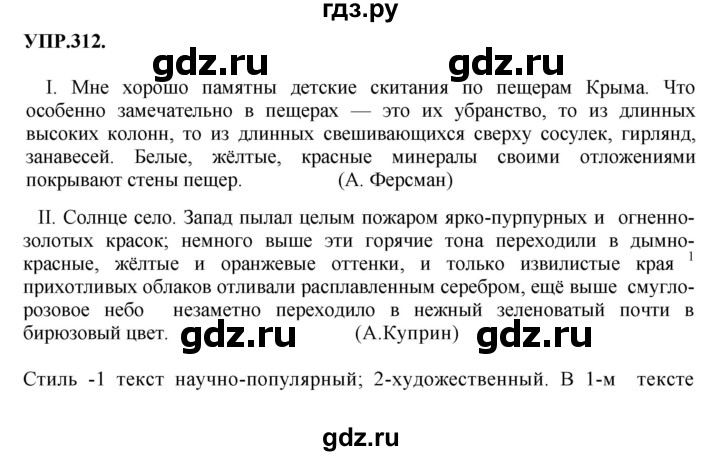 гдз.ру

УПР.312.

gdz.ru gdz.ru

I. Мне хорошо памятны детские скитания по пещерам Крыма. Что особенно замечательно в пещерах — это их убранство, то из длинных высоких колонн, то из длинных свешивающихся сверху сосулек, гирлянд, занавесей. Белые, жёлтые, красные минералы своими отложениями покрывают стены пещер. (А. Ферсман)

II. Солнце село. Запад пылал целым пожаром ярко-пурпурных и огненно-золотых красок; немного выше эти горячие тона переходили в дымно-красные, жёлтые и оранжевые оттенки, и только извилистые края $^1$ прихотливых облаков отливали расплавленным серебром, ещё выше смугло-розовое небо незаметно переходило в нежный зеленоватый почти в бирюзовый цвет. (А.Куприн)

gdz.ru gdz.ru

Стиль -1 текст научно-популярный; 2-художественный. В 1-м тексте

gdz.ru